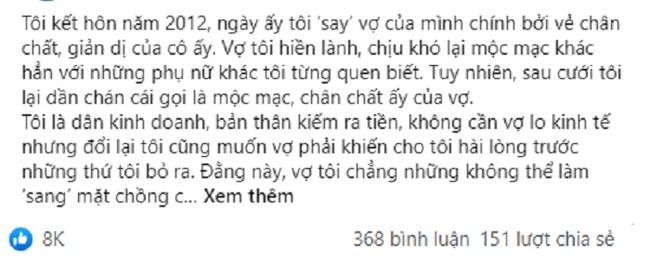 Tôi kết hôn năm 2012, ngày ấy tôi 'say' vợ của mình chính bởi vẻ chân chất, giản dị của cô ấy. Vợ tôi hiền lành, chịu khó lại mộc mạc khác hẳn với những phụ nữ khác tôi từng quen biết. Tuy nhiên, sau cưới tôi lại dần chán cái gọi là mộc mạc, chân chất ấy của vợ.
Tôi là dân kinh doanh, bản thân kiếm ra tiền, không cần vợ lo kinh tế nhưng đổi lại tôi cũng muốn vợ phải khiến cho tôi hài lòng trước những thứ tôi bỏ ra. Đằng này, vợ tôi chẳng những không thể làm 'sang' mặt chồng c... Xem thêm

8K

368 bình luận 151 lượt chia sẻ